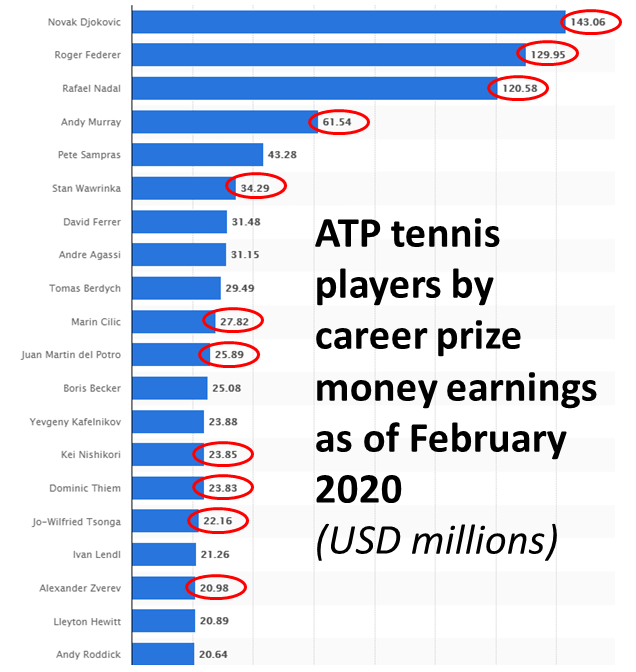 Novak Djokovic 143.06
Roger Federer 129.95
Rafael Nadal 120.58
Andy Murray 61.54
Pete Sampras 43.28
Stan Wawrinka 34.29
David Ferrer 31.48
Andre Agassi 31.15
Tomas Berdych 29.49
Marin Cilic 27.82
Juan Martin del Potro 25.89
Boris Becker 25.08
Yevgeny Kafelnikov 23.88
Kei Nishikori 23.85
Dominic Thiem 23.83
Jo-Wilfried Tsonga 22.16
Ivan Lendl 21.26
Alexander Zverev 20.98
Lleyton Hewitt 20.89
Andy Roddick 20.64

ATP tennis players by career prize money earnings as of February 2020
(USD millions)